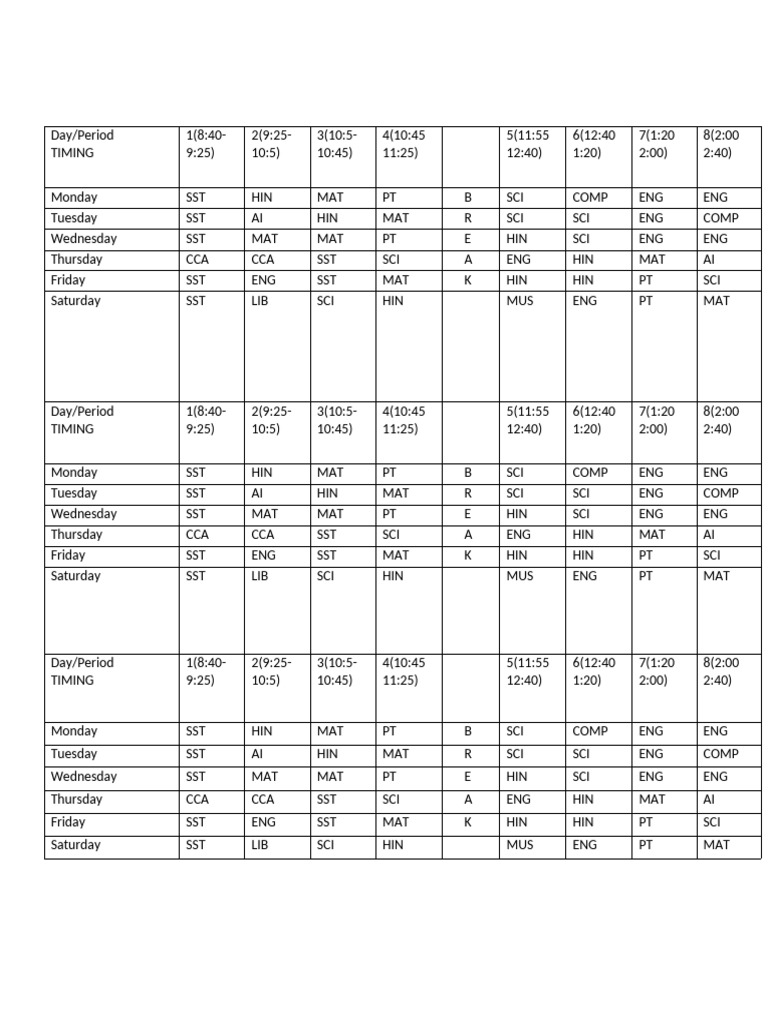 | Day/Period TIMING | 1(8:40-9:25) | 2(9:25-10:5) | 3(10:5-10:45) | 4(10:45 11:25) | | 5(11:55 12:40) | 6(12:40 1:20) | 7(1:20 2:00) | 8(2:00 2:40) |
|---|---|---|---|---|---|---|---|---|---|
| Monday | SST | HIN | MAT | PT | B | SCI | COMP | ENG | ENG |
| Tuesday | SST | AI | HIN | MAT | R | SCI | SCI | ENG | COMP |
| Wednesday | SST | MAT | MAT | PT | E | HIN | SCI | ENG | ENG |
| Thursday | CCA | CCA | SST | SCI | A | ENG | HIN | MAT | AI |
| Friday | SST | ENG | SST | MAT | K | HIN | HIN | PT | SCI |
| Saturday | SST | LIB | SCI | HIN | | MUS | ENG | PT | MAT |
| Day/Period TIMING | 1(8:40-9:25) | 2(9:25-10:5) | 3(10:5-10:45) | 4(10:45 11:25) | | 5(11:55 12:40) | 6(12:40 1:20) | 7(1:20 2:00) | 8(2:00 2:40) |
| Monday | SST | HIN | MAT | PT | B | SCI | COMP | ENG | ENG |
| Tuesday | SST | AI | HIN | MAT | R | SCI | SCI | ENG | COMP |
| Wednesday | SST | MAT | MAT | PT | E | HIN | SCI | ENG | ENG |
| Thursday | CCA | CCA | SST | SCI | A | ENG | HIN | MAT | AI |
| Friday | SST | ENG | SST | MAT | K | HIN | HIN | PT | SCI |
| Saturday | SST | LIB | SCI | HIN | | MUS | ENG | PT | MAT |
| Day/Period TIMING | 1(8:40-9:25) | 2(9:25-10:5) | 3(10:5-10:45) | 4(10:45 11:25) | | 5(11:55 12:40) | 6(12:40 1:20) | 7(1:20 2:00) | 8(2:00 2:40) |
| Monday | SST | HIN | MAT | PT | B | SCI | COMP | ENG | ENG |
| Tuesday | SST | AI | HIN | MAT | R | SCI | SCI | ENG | COMP |
| Wednesday | SST | MAT | MAT | PT | E | HIN | SCI | ENG | ENG |
| Thursday | CCA | CCA | SST | SCI | A | ENG | HIN | MAT | AI |
| Friday | SST | ENG | SST | MAT | K | HIN | HIN | PT | SCI |
| Saturday | SST | LIB | SCI | HIN | | MUS | ENG | PT | MAT |